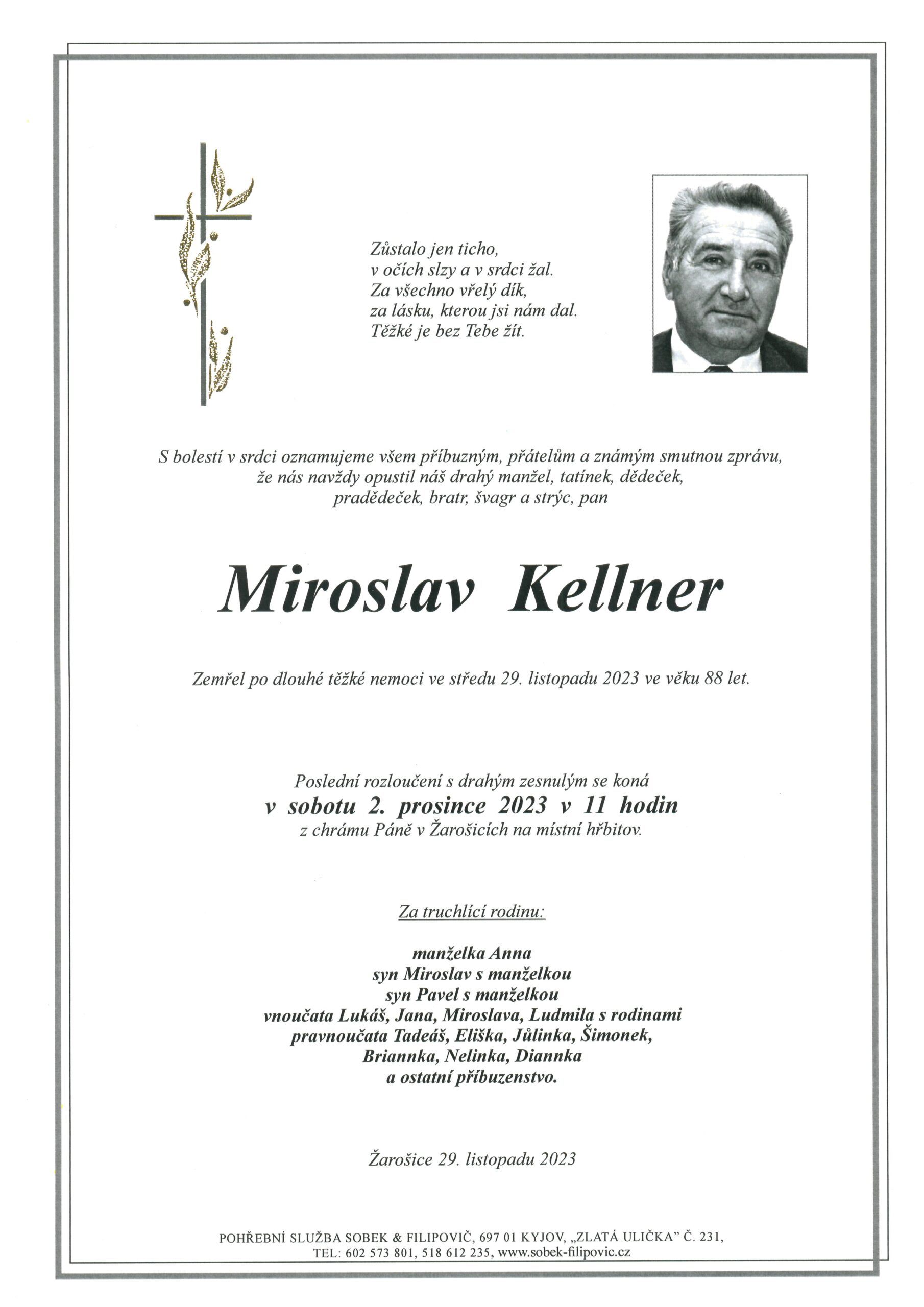 Zůstalo jen ticho,
v očích slzy a v srdci žal.
Za všechno vřelý dík,
za lásku, kterou jsi nám dal.
Těžké je bez Tebe žít.

S bolestí v srdci oznamujeme všem příbuzným, přátelům a známým smutnou zprávu, že nás navždy opustil náš drahý manžel, tatínek, dědeček, pradědeček, bratr, švagr a strýc, pan

Miroslav Kellner

Zemřel po dlouhé těžké nemoci ve středu 29. listopadu 2023 ve věku 88 let.

Poslední rozloučení s drahým zesnulým se koná
v sobotu 2. prosince 2023 v 11 hodin
z chrámu Páně v Žarošicích na místní hřbitov.

Za truchlící rodinu:

manželka Anna
syn Miroslav s manželkou
syn Pavel s manželkou
vnoučata Lukáš, Jana, Miroslava, Ludmila s rodinami
pravnoučata Tadeáš, Eliška, Jůlinka, Šimonek,
Briannka, Nelinka, Diannka
a ostatní příbuzenstvo.

Žarošice 29. listopadu 2023

POHŘEBNÍ SLUŽBA SOBEK & FILIPOVIČ, 697 01 KYJOV, „ZLATÁ ULIČKA" Č. 231,
TEL: 602 573 801, 518 612 235, www.sobek-filipovic.cz